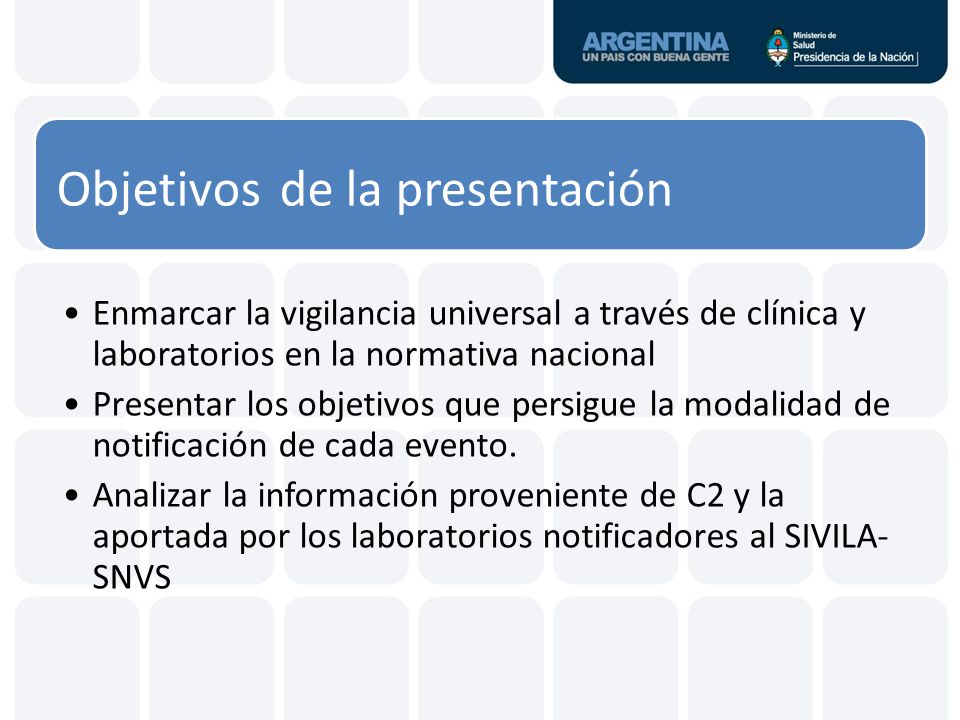 ARGENTINA
UN PAIS CON BUENA GENTE

Ministerio de Salud
Presidencia de la Nación

Objetivos de la presentación

• Enmarcar la vigilancia universal a través de clínica y laboratorios en la normativa nacional
• Presentar los objetivos que persigue la modalidad de notificación de cada evento.
• Analizar la información proveniente de C2 y la aportada por los laboratorios notificadores al SIVILA-SNVS